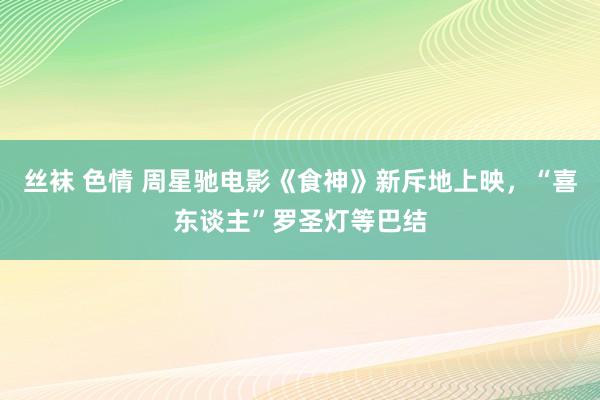 丝袜 色情 周星驰电影《食神》新斥地上映，“喜东谈主”罗圣灯等巴结